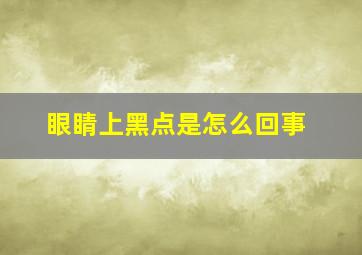 眼睛上黑点是怎么回事